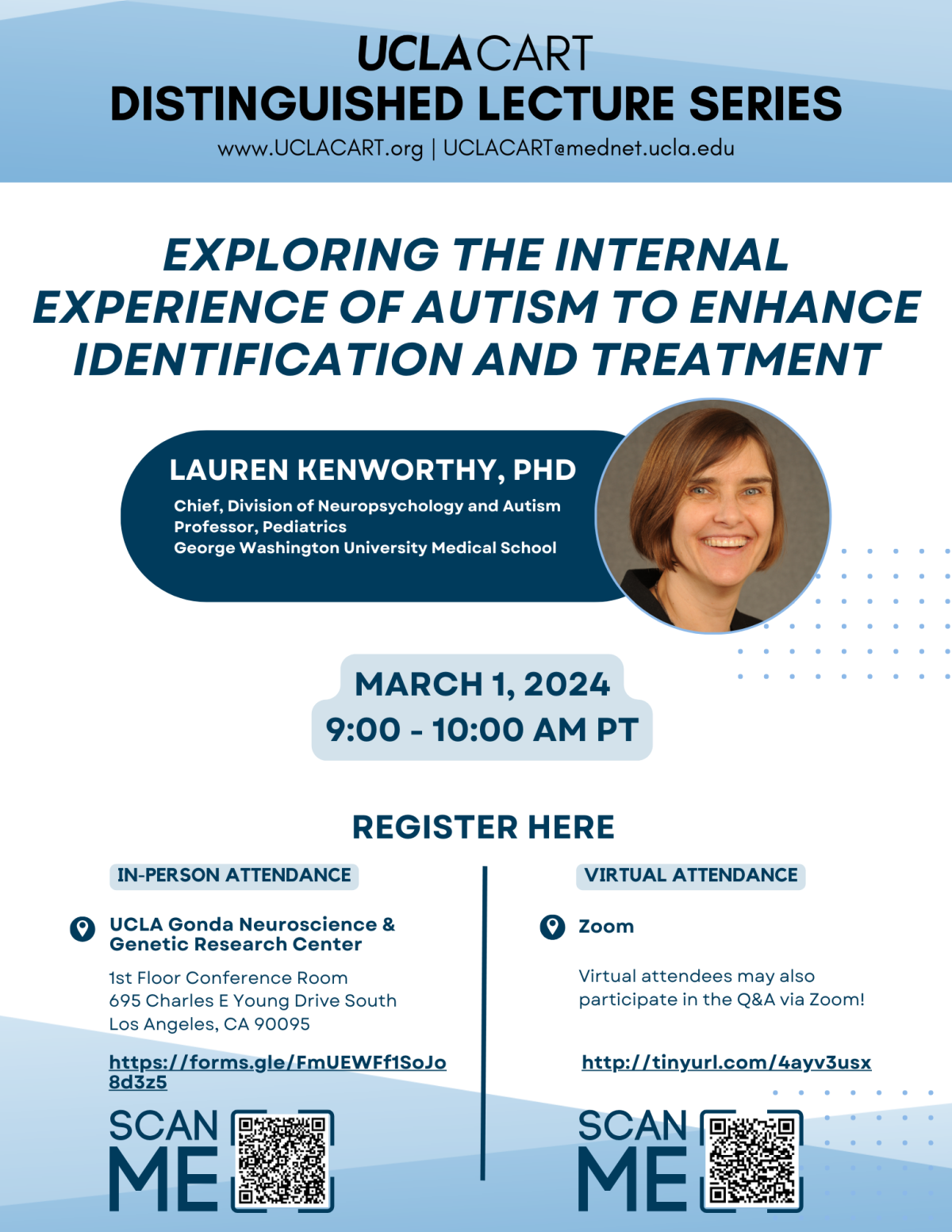 UCLA CART
DISTINGUISHED LECTURE SERIES
www.UCLACART.org | UCLACART@mednet.ucla.edu

EXPLORING THE INTERNAL EXPERIENCE OF AUTISM TO ENHANCE IDENTIFICATION AND TREATMENT

LAUREN KENWORTHY, PHD
Chief, Division of Neuropsychology and Autism
Professor, Pediatrics
George Washington University Medical School

MARCH 1, 2024
9:00 - 10:00 AM PT

REGISTER HERE

IN-PERSON ATTENDANCE

UCLA Gonda Neuroscience & Genetic Research Center

1st Floor Conference Room
695 Charles E Young Drive South
Los Angeles, CA 90095

https://forms.gle/FmUEWFf1SoJo8d3z5

SCAN ME

VIRTUAL ATTENDANCE

Zoom

Virtual attendees may also participate in the Q&A via Zoom!

http://tinyurl.com/4ayv3usx

SCAN ME